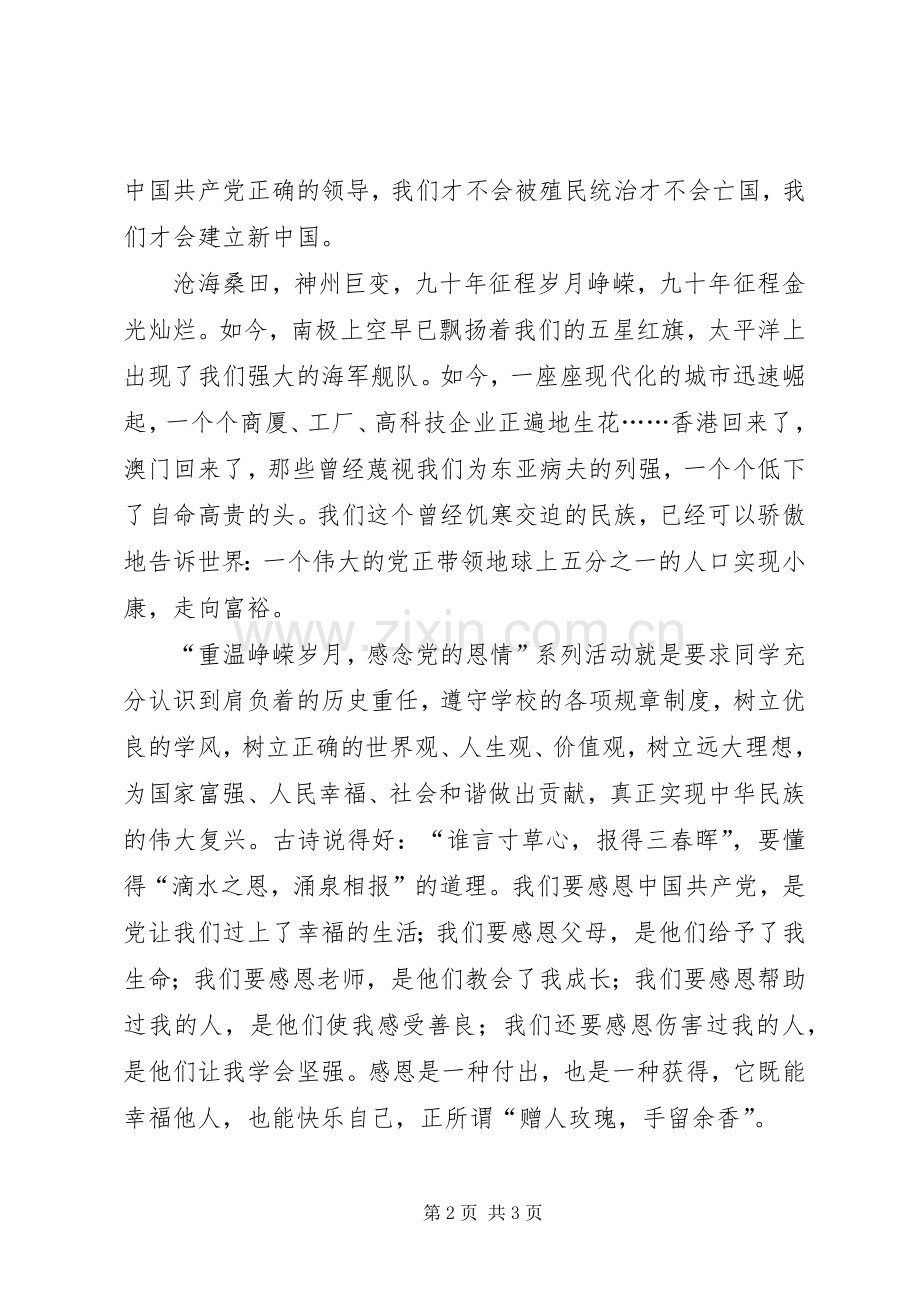 中国共产党正确的领导，我们才不会被殖民统治才不会亡国，我们才会建立新中国。

沧海桑田，神州巨变，九十年征程岁月峥嵘，九十年征程金光灿烂。如今，南极上空早已飘扬着我们的五星红旗，太平洋上出现了我们强大的海军舰队。如今，一座座现代化的城市迅速崛起，一个个商厦、工厂、高科技企业正遍地生花……香港回来了，澳门回来了，那些曾经蔑视我们为东亚病夫的列强，一个个低下了自命高贵的头。我们这个曾经饥寒交迫的民族，已经可以骄傲地告诉世界：一个伟大的党正带领地球上五分之一的人口实现小康，走向富裕。

“重温峥嵘岁月，感念党的恩情”系列活动就是要求同学充分认识到肩负着的历史重任，遵守学校的各项规章制度，树立优良的学风，树立正确的世界观、人生观、价值观，树立远大理想，为国家富强、人民幸福、社会和谐做出贡献，真正实现中华民族的伟大复兴。古诗说得好：“谁言寸草心，报得三春晖”，要懂得“滴水之恩，涌泉相报”的道理。我们要感恩中国共产党，是党让我们过上了幸福的生活；我们要感恩父母，是他们给予了我生命；我们要感恩老师，是他们教会了我成长；我们要感恩帮助过我的人，是他们使我感受善良；我们还要感恩伤害过我的人，是他们让我学会坚强。感恩是一种付出，也是一种获得，它既能幸福他人，也能快乐自己，正所谓“赠人玫瑰，手留余香”。

第2页 共3页

www.zixin.com.cn